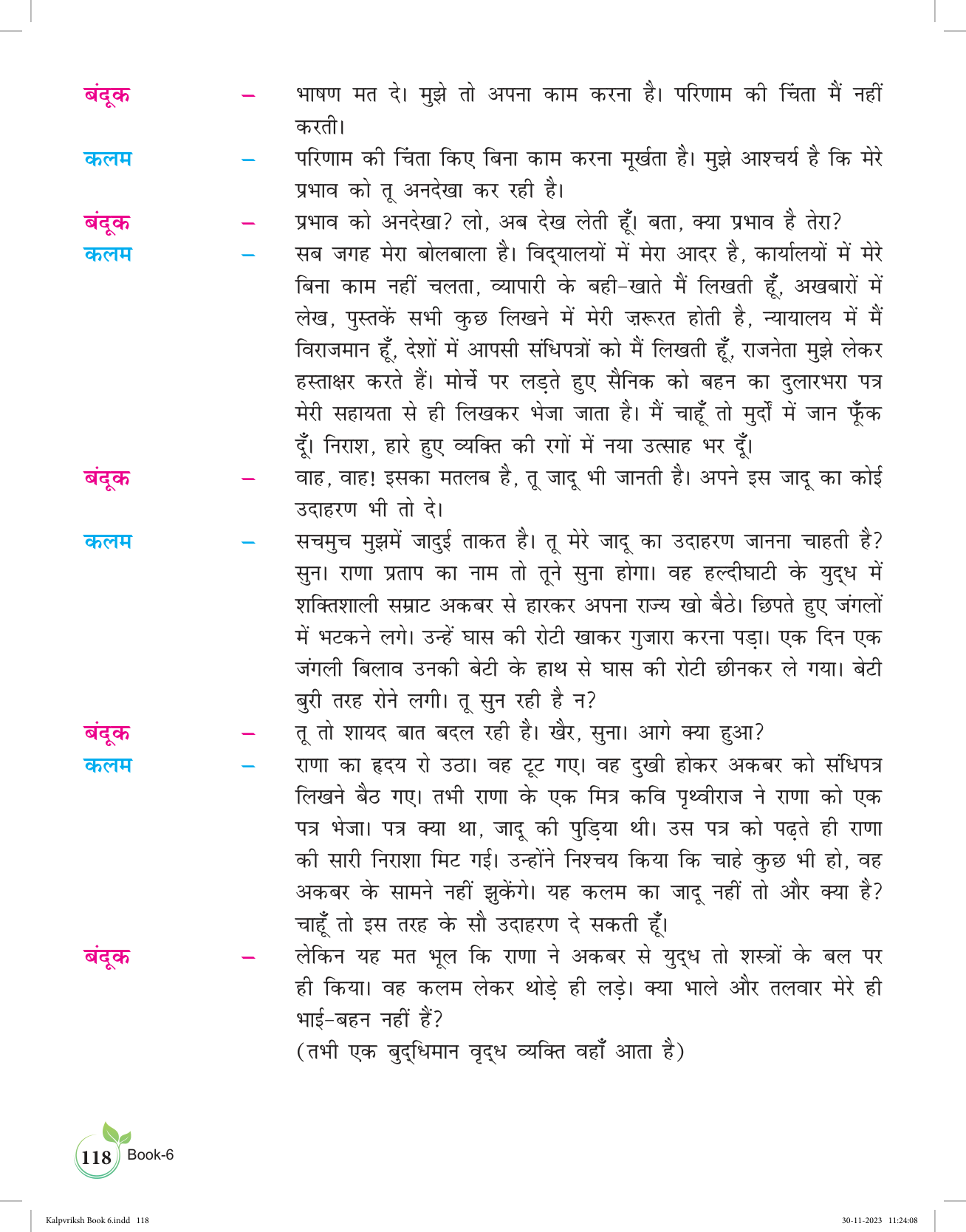 बंदूक – भाषण मत दे। मुझे तो अपना काम करना है। परिणाम की चिंता मैं नहीं करती।

कलम – परिणाम की चिंता किए बिना काम करना मूर्खता है। मुझे आश्चर्य है कि मेरे प्रभाव को तू अनदेखा कर रही है।

बंदूक – प्रभाव को अनदेखा? लो, अब देख लेती हूँ। बता, क्या प्रभाव है तेरा?

कलम – सब जगह मेरा बोलबाला है। विद्यालयों में मेरा आदर है, कार्यालयों में मेरे बिना काम नहीं चलता, व्यापारी के बही-खाते मैं लिखती हूँ, अखबारों में लेख, पुस्तकें सभी कुछ लिखने में मेरी ज़रूरत होती है, न्यायालय में मैं विराजमान हूँ, देशों में आपसी संधिपत्रों को मैं लिखती हूँ, राजनेता मुझे लेकर हस्ताक्षर करते हैं। मोर्चे पर लड़ते हुए सैनिक को बहन का दुलारभरा पत्र मेरी सहायता से ही लिखकर भेजा जाता है। मैं चाहूँ तो मुर्दों में जान फूँक दूँ। निराश, हारे हुए व्यक्ति की रगों में नया उत्साह भर दूँ।

बंदूक – वाह, वाह! इसका मतलब है, तू जादू भी जानती है। अपने इस जादू का कोई उदाहरण भी तो दे।

कलम – सचमुच मुझमें जादुई ताकत है। तू मेरे जादू का उदाहरण जानना चाहती है? सुन। राणा प्रताप का नाम तो तूने सुना होगा। वह हल्दीघाटी के युद्ध में शक्तिशाली सम्राट अकबर से हारकर अपना राज्य खो बैठे। छिपते हुए जंगलों में भटकने लगे। उन्हें घास की रोटी खाकर गुजारा करना पड़ा। एक दिन एक जंगली बिलाव उनकी बेटी के हाथ से घास की रोटी छीनकर ले गया। बेटी बुरी तरह रोने लगी। तू सुन रही है न?

बंदूक – तू तो शायद बात बदल रही है। खैर, सुना। आगे क्या हुआ?

कलम – राणा का हृदय रो उठा। वह टूट गए। वह दुखी होकर अकबर को संधिपत्र लिखने बैठ गए। तभी राणा के एक मित्र कवि पृथ्वीराज ने राणा को एक पत्र भेजा। पत्र क्या था, जादू की पुड़िया थी। उस पत्र को पढ़ते ही राणा की सारी निराशा मिट गई। उन्होंने निश्चय किया कि चाहे कुछ भी हो, वह अकबर के सामने नहीं झुकेंगे। यह कलम का जादू नहीं तो और क्या है? चाहूँ तो इस तरह के सौ उदाहरण दे सकती हूँ।

बंदूक – लेकिन यह मत भूल कि राणा ने अकबर से युद्ध तो शस्त्रों के बल पर ही किया। वह कलम लेकर थोड़े ही लड़े। क्या भाले और तलवार मेरे ही भाई-बहन नहीं हैं?

(तभी एक बुद्धिमान वृद्ध व्यक्ति वहाँ आता है)

118 Book-6

Kalpvriksh Book 6.indd 118 30-11-2023 11:24:08